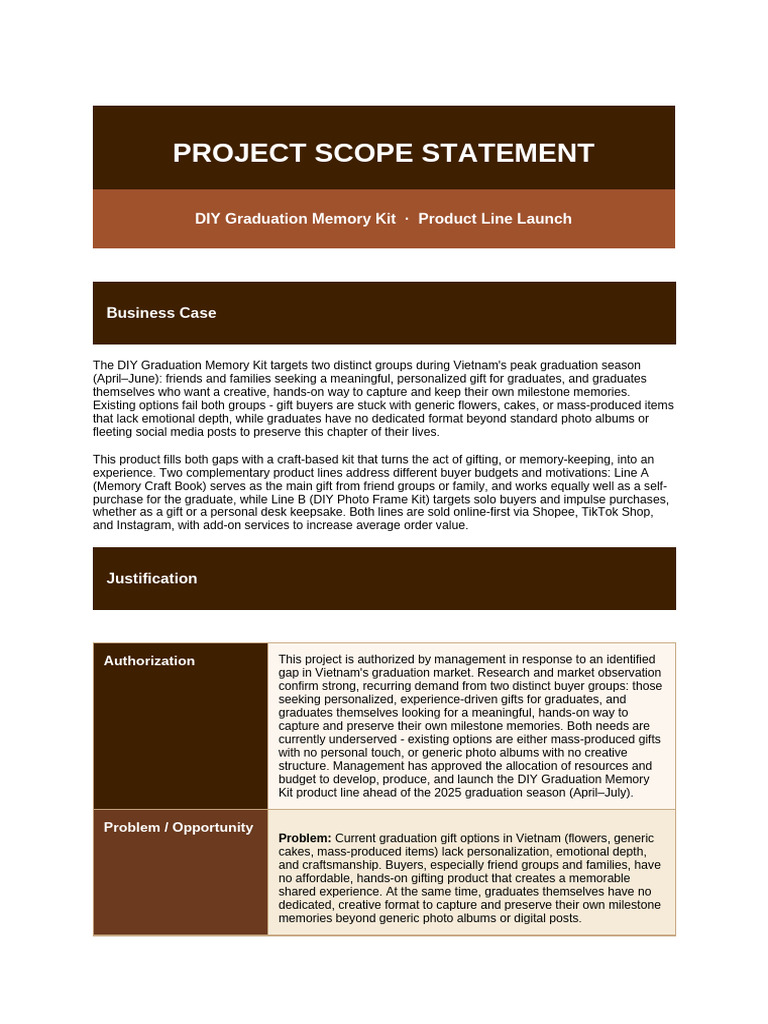 PROJECT SCOPE STATEMENT

DIY Graduation Memory Kit · Product Line Launch

Business Case

The DIY Graduation Memory Kit targets two distinct groups during Vietnam's peak graduation season (April–June): friends and families seeking a meaningful, personalized gift for graduates, and graduates themselves who want a creative, hands-on way to capture and keep their own milestone memories. Existing options fail both groups - gift buyers are stuck with generic flowers, cakes, or mass-produced items that lack emotional depth, while graduates have no dedicated format beyond standard photo albums or fleeting social media posts to preserve this chapter of their lives.

This product fills both gaps with a craft-based kit that turns the act of gifting, or memory-keeping, into an experience. Two complementary product lines address different buyer budgets and motivations: Line A (Memory Craft Book) serves as the main gift from friend groups or family, and works equally well as a self-purchase for the graduate, while Line B (DIY Photo Frame Kit) targets solo buyers and impulse purchases, whether as a gift or a personal desk keepsake. Both lines are sold online-first via Shopee, TikTok Shop, and Instagram, with add-on services to increase average order value.

Justification

| Authorization | This project is authorized by management in response to an identified gap in Vietnam's graduation market. Research and market observation confirm strong, recurring demand from two distinct buyer groups: those seeking personalized, experience-driven gifts for graduates, and graduates themselves looking for a meaningful, hands-on way to capture and preserve their own milestone memories. Both needs are currently underserved - existing options are either mass-produced gifts with no personal touch, or generic photo albums with no creative structure. Management has approved the allocation of resources and budget to develop, produce, and launch the DIY Graduation Memory Kit product line ahead of the 2025 graduation season (April–July). |
|---|---|
| Problem / Opportunity | Problem: Current graduation gift options in Vietnam (flowers, generic cakes, mass-produced items) lack personalization, emotional depth, and craftsmanship. Buyers, especially friend groups and families, have no affordable, hands-on gifting product that creates a memorable shared experience. At the same time, graduates themselves have no dedicated, creative format to capture and preserve their own milestone memories beyond generic photo albums or digital posts. |